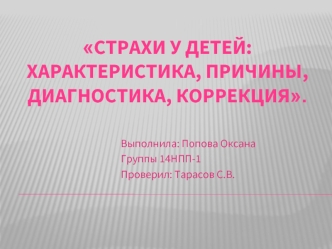 «СТРАХИ У ДЕТЕЙ: ХАРАКТЕРИСТИКА, ПРИЧИНЫ, ДИАГНОСТИКА, КОРРЕКЦИЯ».

Выполнила: Попова Оксана
Группы 14НПП-1
Проверил: Тарасов С.В.